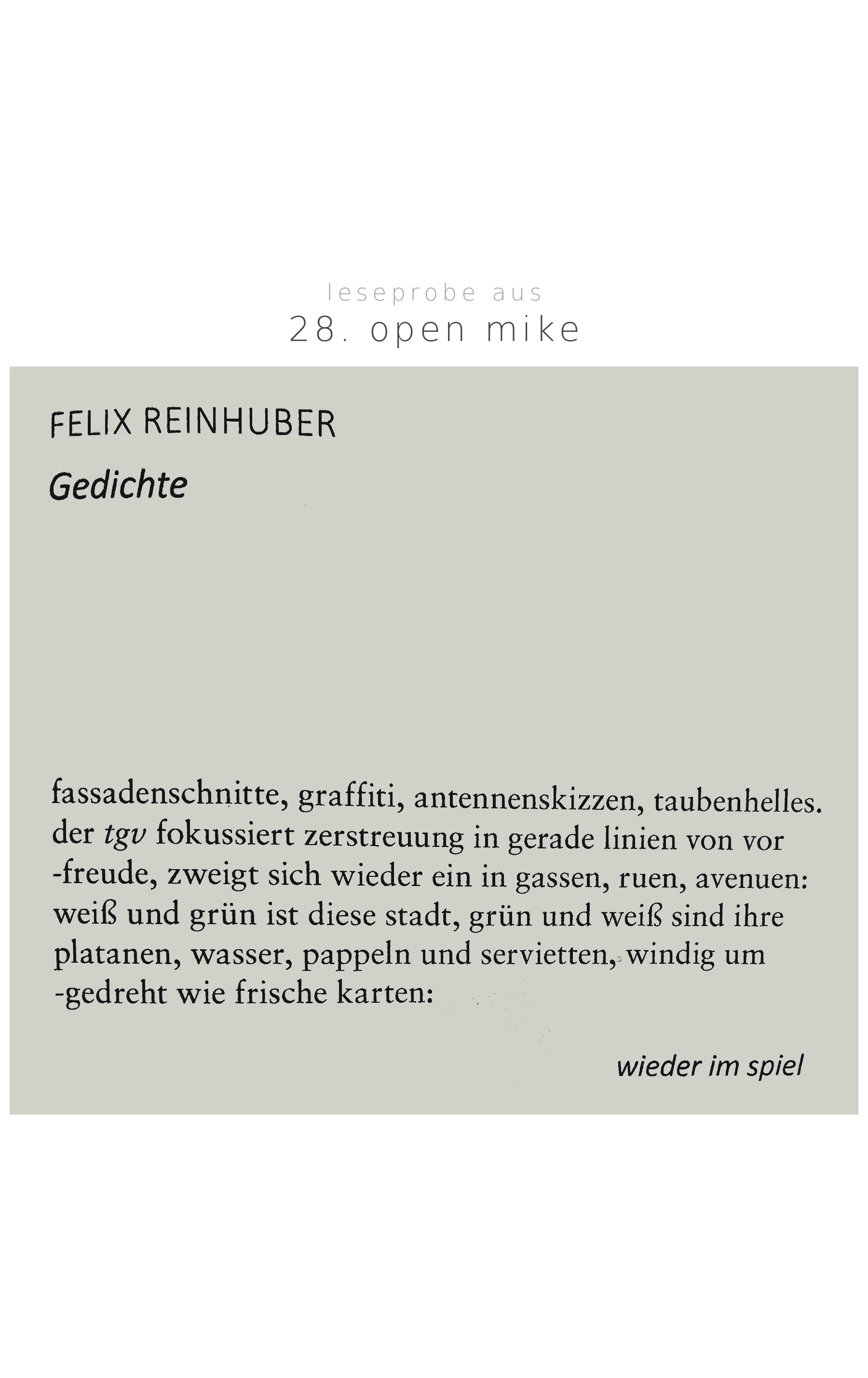 leseprobe aus
28. open mike

FELIX REINHUBER
Gedichte

fassadenschnitte, graffiti, antennenskizzen, taubenhelles.
der tgv fokussiert zerstreuung in gerade linien von vor
-freude, zweigt sich wieder ein in gassen, ruen, avenuen:
weiß und grün ist diese stadt, grün und weiß sind ihre
platanen, wasser, pappeln und servietten, windig um
-gedreht wie frische karten:

wieder im spiel